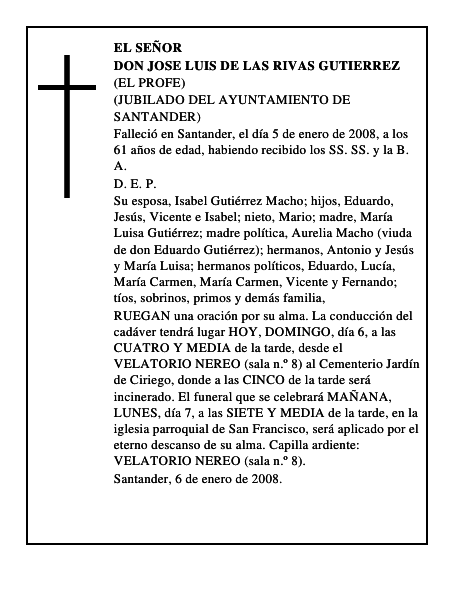 EL SEÑOR
DON JOSE LUIS DE LAS RIVAS GUTIERREZ
(EL PROFE)
(JUBILADO DEL AYUNTAMIENTO DE SANTANDER)
Falleció en Santander, el día 5 de enero de 2008, a los 61 años de edad, habiendo recibido los SS. SS. y la B. A.
D. E. P.
Su esposa, Isabel Gutiérrez Macho; hijos, Eduardo, Jesús, Vicente e Isabel; nieto, Mario; madre, María Luisa Gutiérrez; madre política, Aurelia Macho (viuda de don Eduardo Gutiérrez); hermanos, Antonio y Jesús y María Luisa; hermanos políticos, Eduardo, Lucía, María Carmen, María Carmen, Vicente y Fernando; tíos, sobrinos, primos y demás familia,
RUEGAN una oración por su alma. La conducción del cadáver tendrá lugar HOY, DOMINGO, día 6, a las CUATRO Y MEDIA de la tarde, desde el VELATORIO NEREO (sala n.º 8) al Cementerio Jardín de Ciriego, donde a las CINCO de la tarde será incinerado. El funeral que se celebrará MAÑANA, LUNES, día 7, a las SIETE Y MEDIA de la tarde, en la iglesia parroquial de San Francisco, será aplicado por el eterno descanso de su alma. Capilla ardiente: VELATORIO NEREO (sala n.º 8).
Santander, 6 de enero de 2008.